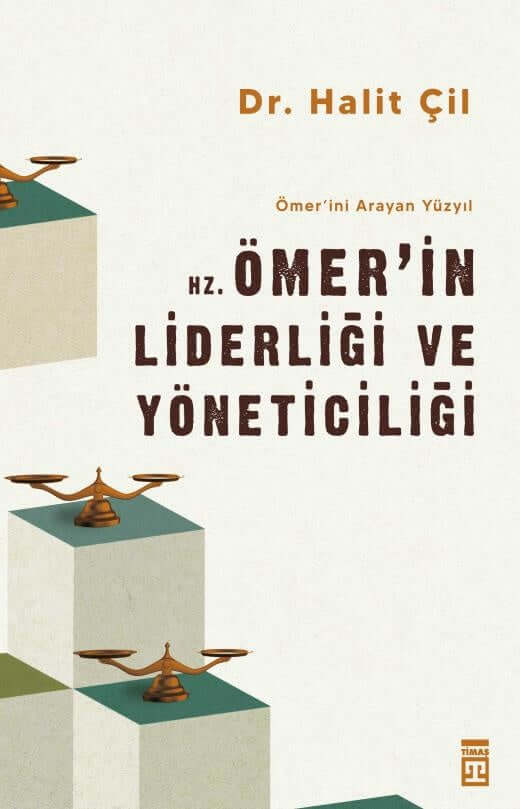 Dr. Halit Çil

Ömer'ini Arayan Yüzyıl

HZ. ÖMER'İN LİDERLİĞİ VE YÖNETİCİLİĞİ

TİMAŞ